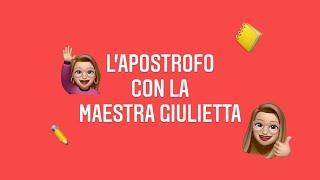 L'APOSTROFO
CON LA
MAESTRA GIULIETTA